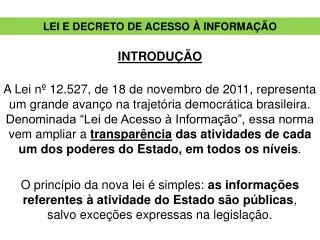 LEI E DECRETO DE ACESSO À INFORMAÇÃO

INTRODUÇÃO

A Lei nº 12.527, de 18 de novembro de 2011, representa um grande avanço na trajetória democrática brasileira. Denominada “Lei de Acesso à Informação”, essa norma vem ampliar a transparência das atividades de cada um dos poderes do Estado, em todos os níveis.

O princípio da nova lei é simples: as informações referentes à atividade do Estado são públicas, salvo exceções expressas na legislação.